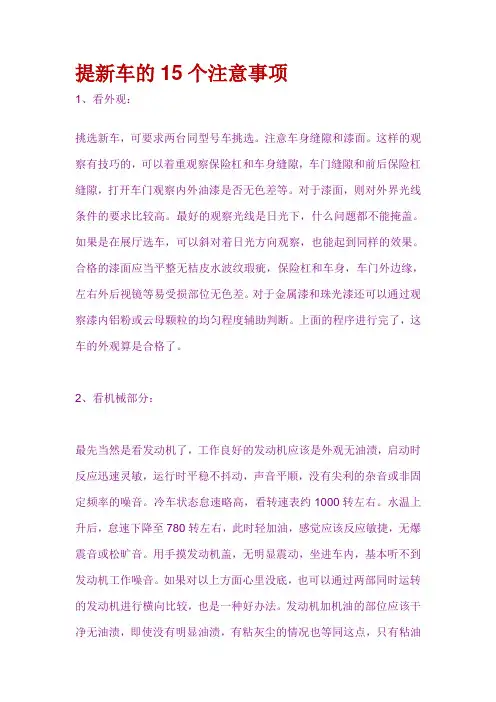 提新车的 15 个注意事项

1、看外观：

挑选新车，可要求两台同型号车挑选。注意车身缝隙和漆面。这样的观察有技巧的，可以着重观察保险杠和车身缝隙，车门缝隙和前后保险杠缝隙，打开车门观察内外油漆是否无色差等。对于漆面，则对外界光线条件的要求比较高。最好的观察光线是日光下，什么问题都不能掩盖。如果是在展厅选车，可以斜对着日光方向观察，也能起到同样的效果。合格的漆面应当平整无桔皮水波纹瑕疵，保险杠和车身，车门外边缘，左右外后视镜等易受损部位无色差。对于金属漆和珠光漆还可以通过观察漆内铝粉或云母颗粒的均匀程度辅助判断。上面的程序进行完了，这车的外观算是合格了。

2、看机械部分：

最先当然是看发动机了，工作良好的发动机应该是外观无油渍，启动时反应迅速灵敏，运行时平稳不抖动，声音平顺，没有尖利的杂音或非固定频率的噪音。冷车状态怠速略高，看转速表约 1000 转左右。水温上升后，怠速下降至 780 转左右，此时轻加油，感觉应该反应敏捷，无爆震音或松旷音。用手摸发动机盖，无明显震动，坐进车内，基本听不到发动机工作噪音。如果对以上方面心里没底，也可以通过两部同时运转的发动机进行横向比较，也是一种好办法。发动机加机油的部位应该干净无油渍，即使没有明显油渍，有粘灰尘的情况也等同这点，只有粘油